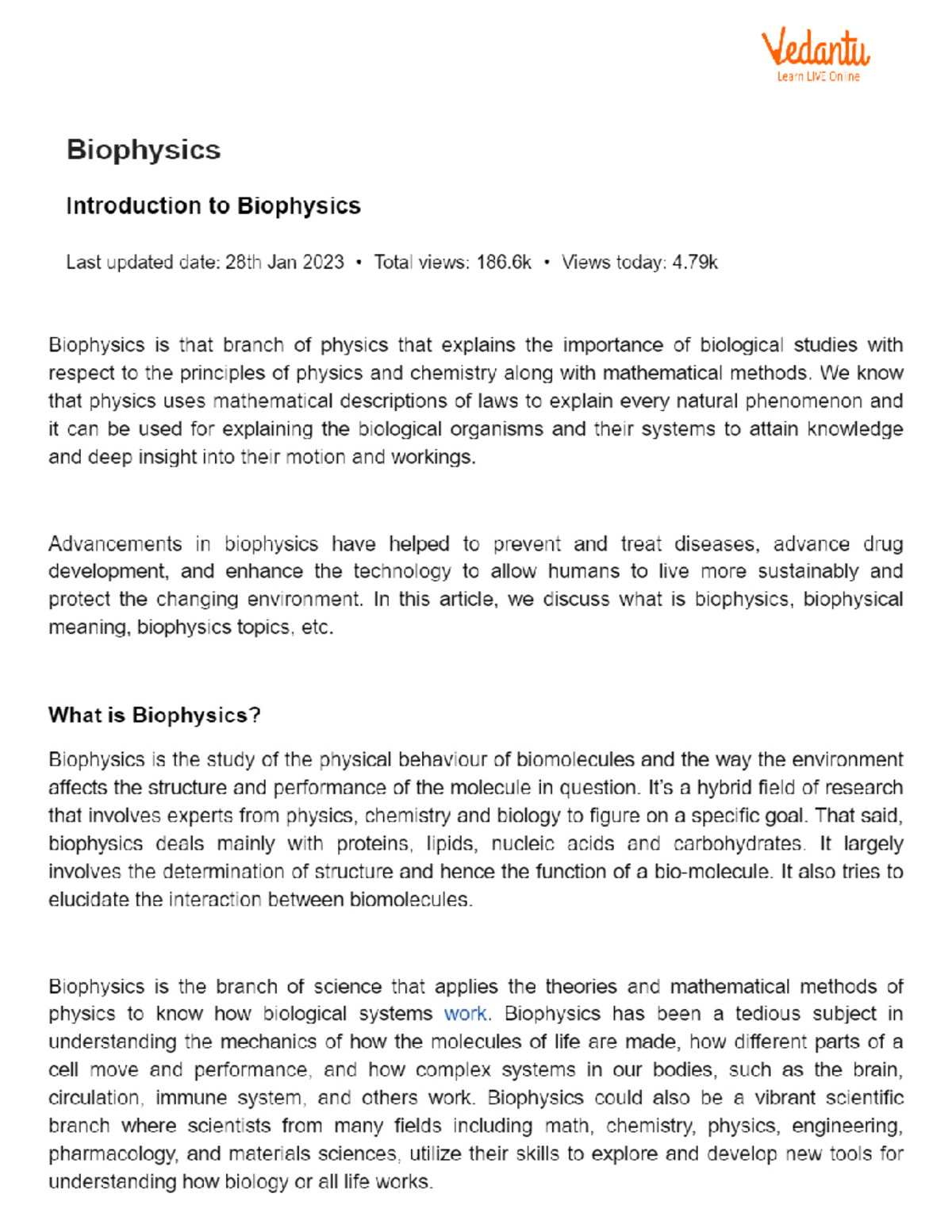 Vedantu
Learn LIVE Online

Biophysics

Introduction to Biophysics

Last updated date: 28th Jan 2023 • Total views: 186.6k • Views today: 4.79k

Biophysics is that branch of physics that explains the importance of biological studies with respect to the principles of physics and chemistry along with mathematical methods. We know that physics uses mathematical descriptions of laws to explain every natural phenomenon and it can be used for explaining the biological organisms and their systems to attain knowledge and deep insight into their motion and workings.

Advancements in biophysics have helped to prevent and treat diseases, advance drug development, and enhance the technology to allow humans to live more sustainably and protect the changing environment. In this article, we discuss what is biophysics, biophysical meaning, biophysics topics, etc.

What is Biophysics?

Biophysics is the study of the physical behaviour of biomolecules and the way the environment affects the structure and performance of the molecule in question. It's a hybrid field of research that involves experts from physics, chemistry and biology to figure on a specific goal. That said, biophysics deals mainly with proteins, lipids, nucleic acids and carbohydrates. It largely involves the determination of structure and hence the function of a bio-molecule. It also tries to elucidate the interaction between biomolecules.

Biophysics is the branch of science that applies the theories and mathematical methods of physics to know how biological systems work. Biophysics has been a tedious subject in understanding the mechanics of how the molecules of life are made, how different parts of a cell move and performance, and how complex systems in our bodies, such as the brain, circulation, immune system, and others work. Biophysics could also be a vibrant scientific branch where scientists from many fields including math, chemistry, physics, engineering, pharmacology, and materials sciences, utilize their skills to explore and develop new tools for understanding how biology or all life works.